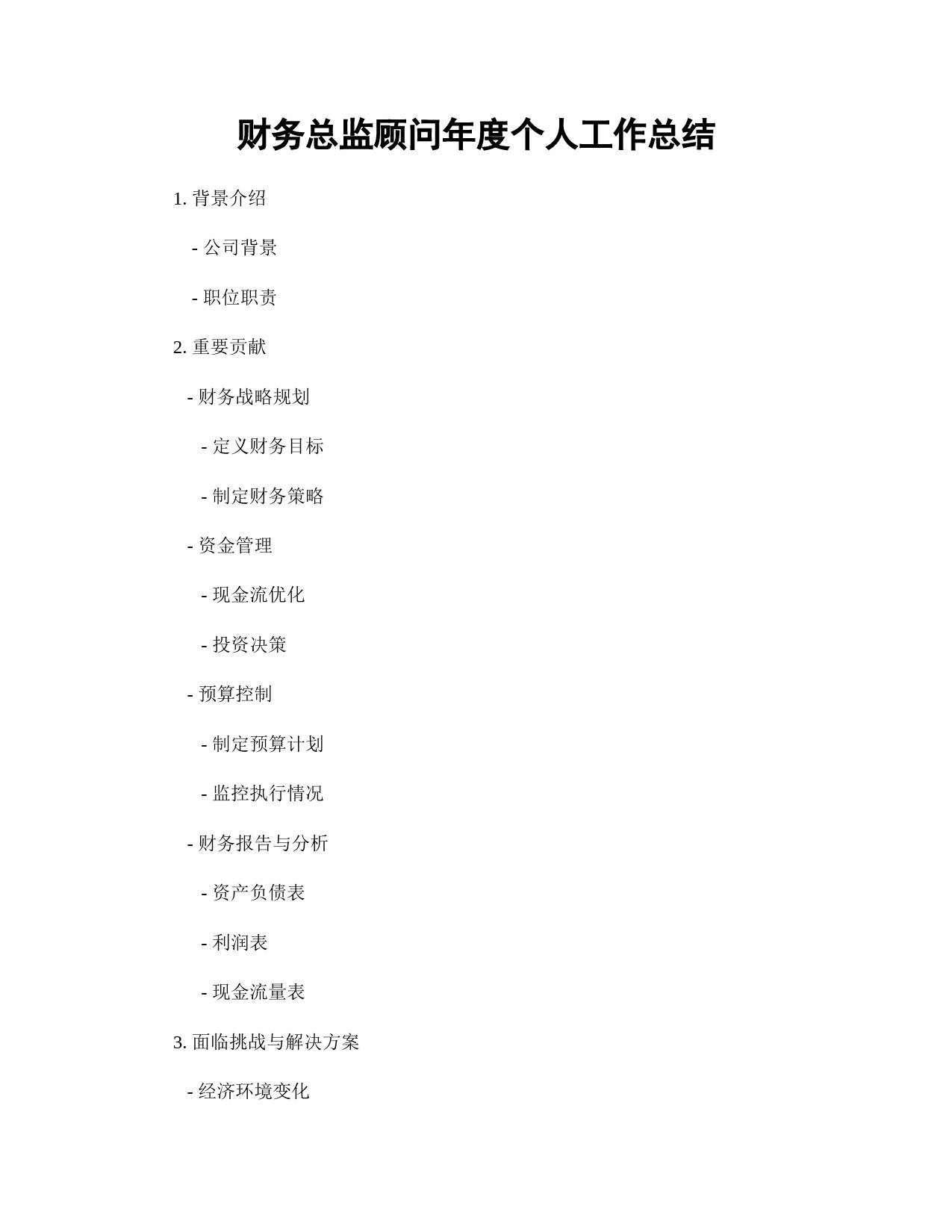 财务总监顾问年度个人工作总结

1. 背景介绍

- 公司背景

- 职位职责

2. 重要贡献

- 财务战略规划

- 定义财务目标

- 制定财务策略

- 资金管理

- 现金流优化

- 投资决策

- 预算控制

- 制定预算计划

- 监控执行情况

- 财务报告与分析

- 资产负债表

- 利润表

- 现金流量表

3. 面临挑战与解决方案

- 经济环境变化